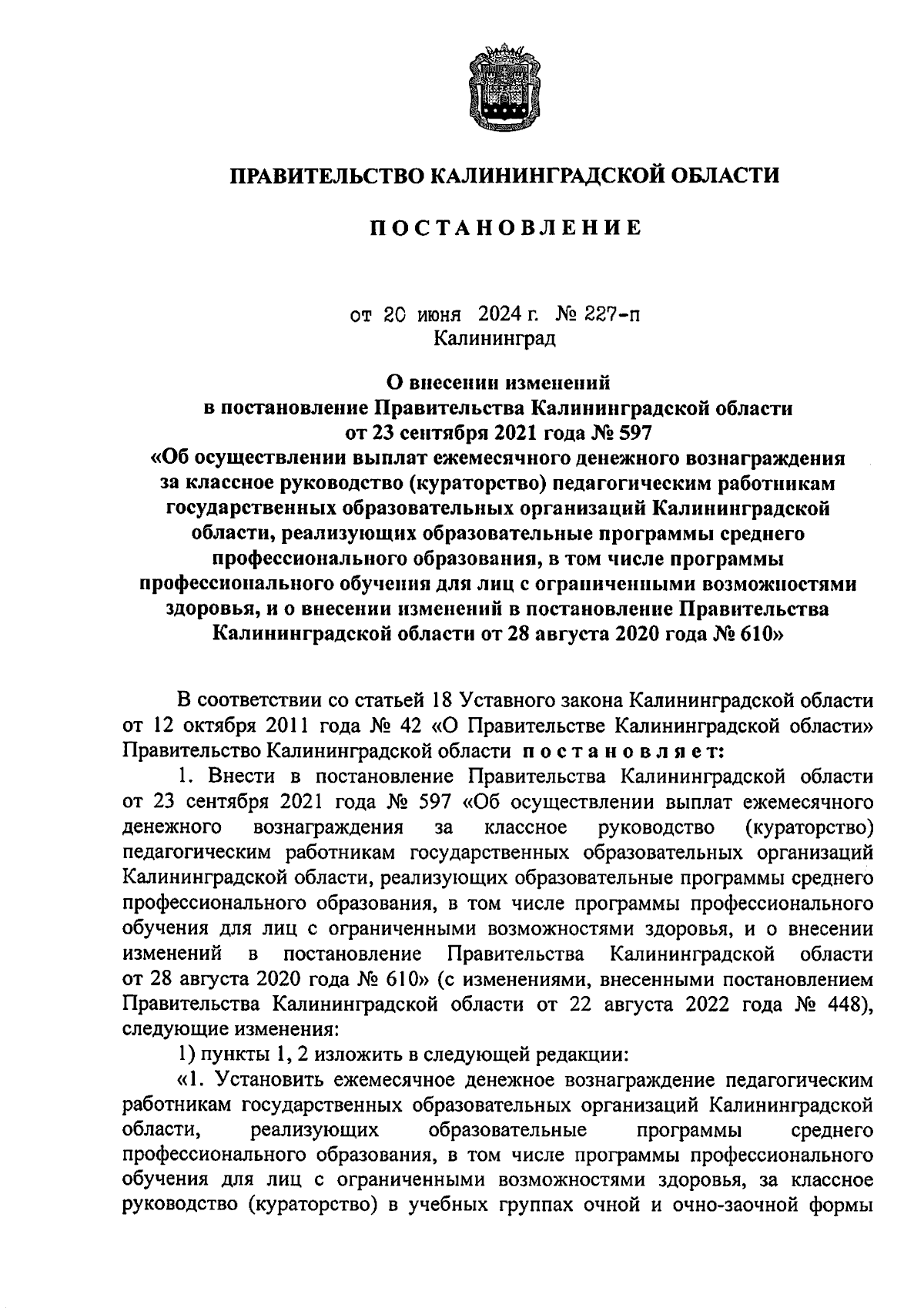 ПРАВИТЕЛЬСТВО КАЛИНИНГРАДСКОЙ ОБЛАСТИ

ПОСТАНОВЛЕНИЕ

от 20 июня 2024 г. № 227-п
Калининград

О внесении изменений
в постановление Правительства Калининградской области
от 23 сентября 2021 года № 597
«Об осуществлении выплат ежемесячного денежного вознаграждения за классное руководство (кураторство) педагогическим работникам государственных образовательных организаций Калининградской области, реализующих образовательные программы среднего профессионального образования, в том числе программы профессионального обучения для лиц с ограниченными возможностями здоровья, и о внесении изменений в постановление Правительства Калининградской области от 28 августа 2020 года № 610»

В соответствии со статьей 18 Уставного закона Калининградской области от 12 октября 2011 года № 42 «О Правительстве Калининградской области» Правительство Калининградской области постановляет:

1. Внести в постановление Правительства Калининградской области от 23 сентября 2021 года № 597 «Об осуществлении выплат ежемесячного денежного вознаграждения за классное руководство (кураторство) педагогическим работникам государственных образовательных организаций Калининградской области, реализующих образовательные программы среднего профессионального образования, в том числе программы профессионального обучения для лиц с ограниченными возможностями здоровья, и о внесении изменений в постановление Правительства Калининградской области от 28 августа 2020 года № 610» (с изменениями, внесенными постановлением Правительства Калининградской области от 22 августа 2022 года № 448), следующие изменения:

1) пункты 1, 2 изложить в следующей редакции:

«1. Установить ежемесячное денежное вознаграждение педагогическим работникам государственных образовательных организаций Калининградской области, реализующих образовательные программы среднего профессионального образования, в том числе программы профессионального обучения для лиц с ограниченными возможностями здоровья, за классное руководство (кураторство) в учебных группах очной и очно-заочной формы